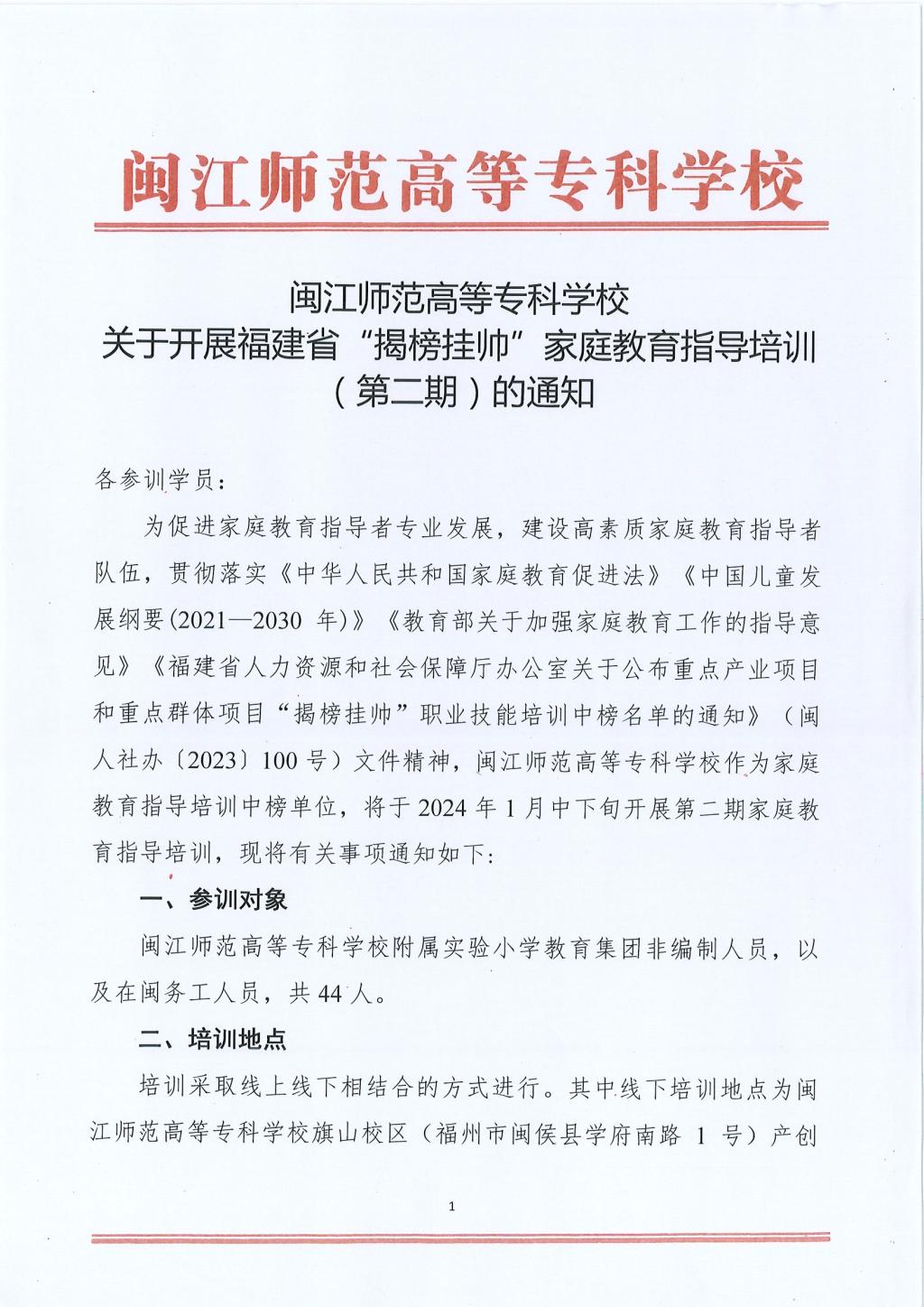 闽江师范高等专科学校

闽江师范高等专科学校
关于开展福建省“揭榜挂帅”家庭教育指导培训
（第二期）的通知

各参训学员：

为促进家庭教育指导者专业发展，建设高素质家庭教育指导者队伍，贯彻落实《中华人民共和国家庭教育促进法》《中国儿童发展纲要(2021—2030 年)》《教育部关于加强家庭教育工作的指导意见》《福建省人力资源和社会保障厅办公室关于公布重点产业项目和重点群体项目“揭榜挂帅”职业技能培训中榜名单的通知》（闽人社办〔2023〕100 号）文件精神，闽江师范高等专科学校作为家庭教育指导培训中榜单位，将于 2024 年 1 月中下旬开展第二期家庭教育指导培训，现将有关事项通知如下：

一、参训对象

闽江师范高等专科学校附属实验小学教育集团非编制人员，以及在闽务工人员，共 44 人。

二、培训地点

培训采取线上线下相结合的方式进行。其中线下培训地点为闽江师范高等专科学校旗山校区（福州市闽侯县学府南路 1 号）产创

1